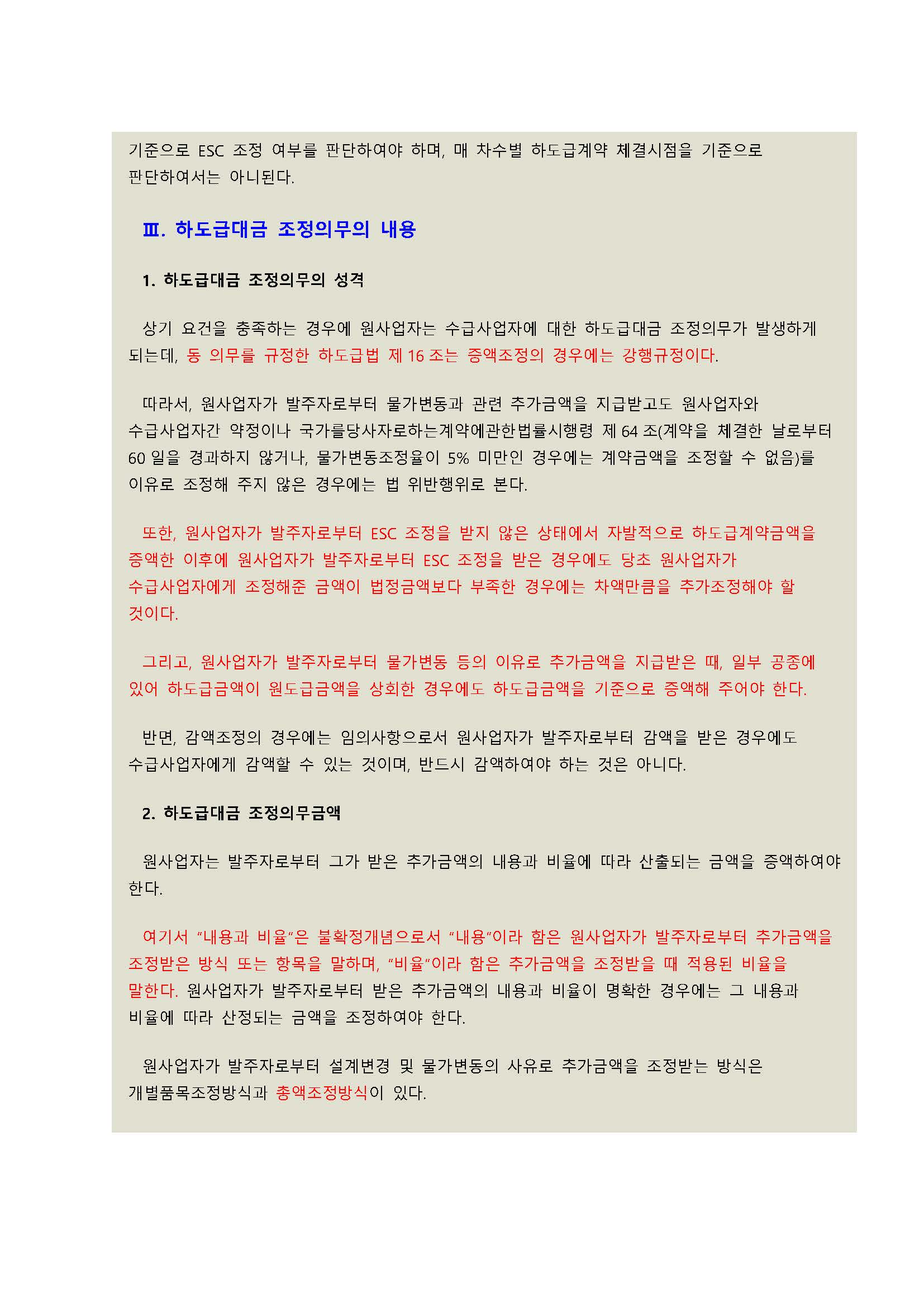 기준으로 ESC 조정 여부를 판단하여야 하며, 매 차수별 하도급계약 체결시점을 기준으로 판단하여서는 아니된다.

Ⅲ. 하도급대금 조정의무의 내용

1. 하도급대금 조정의무의 성격

상기 요건을 충족하는 경우에 원사업자는 수급사업자에 대한 하도급대금 조정의무가 발생하게 되는데, 동 의무를 규정한 하도급법 제 16 조는 증액조정의 경우에는 강행규정이다.

따라서, 원사업자가 발주자로부터 물가변동과 관련 추가금액을 지급받고도 원사업자와 수급사업자간 약정이나 국가를당사자로하는계약에관한법률시행령 제 64 조(계약을 체결한 날로부터 60 일을 경과하지 않거나, 물가변동조정율이 5% 미만인 경우에는 계약금액을 조정할 수 없음)를 이유로 조정해 주지 않은 경우에는 법 위반행위로 본다.

또한, 원사업자가 발주자로부터 ESC 조정을 받지 않은 상태에서 자발적으로 하도급계약금액을 증액한 이후에 원사업자가 발주자로부터 ESC 조정을 받은 경우에도 당초 원사업자가 수급사업자에게 조정해준 금액이 법정금액보다 부족한 경우에는 차액만큼을 추가조정해야 할 것이다.

그리고, 원사업자가 발주자로부터 물가변동 등의 이유로 추가금액을 지급받은 때, 일부 공종에 있어 하도급금액이 원도급금액을 상회한 경우에도 하도급금액을 기준으로 증액해 주어야 한다.

반면, 감액조정의 경우에는 임의사항으로서 원사업자가 발주자로부터 감액을 받은 경우에도 수급사업자에게 감액할 수 있는 것이며, 반드시 감액하여야 하는 것은 아니다.

2. 하도급대금 조정의무금액

원사업자는 발주자로부터 그가 받은 추가금액의 내용과 비율에 따라 산출되는 금액을 증액하여야 한다.

여기서 “내용과 비율”은 불확정개념으로서 “내용”이라 함은 원사업자가 발주자로부터 추가금액을 조정받은 방식 또는 항목을 말하며, “비율”이라 함은 추가금액을 조정받을 때 적용된 비율을 말한다. 원사업자가 발주자로부터 받은 추가금액의 내용과 비율이 명확한 경우에는 그 내용과 비율에 따라 산정되는 금액을 조정하여야 한다.

원사업자가 발주자로부터 설계변경 및 물가변동의 사유로 추가금액을 조정받는 방식은 개별품목조정방식과 총액조정방식이 있다.